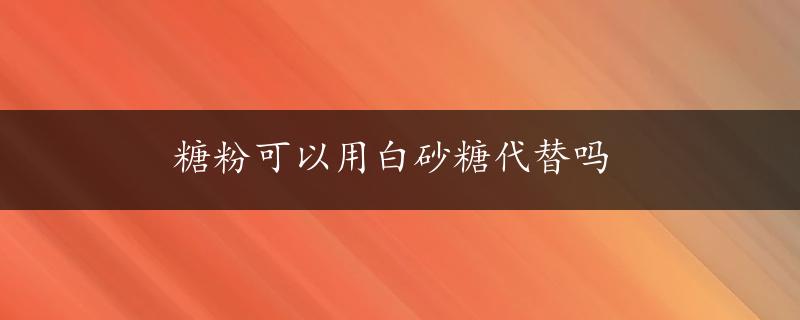 糖粉可以用白砂糖代替吗